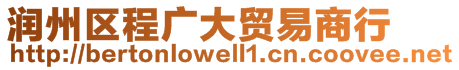 润州区程广大贸易商行
http://bertonlowell1.cn.coovee.net